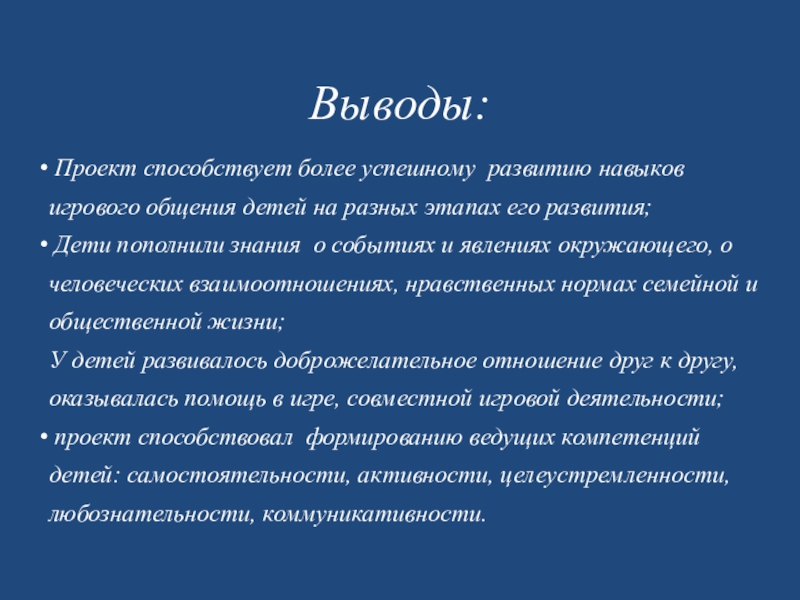 Выводы:

• Проект способствует более успешному развитию навыков игрового общения детей на разных этапах его развития;

• Дети пополнили знания о событиях и явлениях окружающего, о человеческих взаимоотношениях, нравственных нормах семейной и общественной жизни;
У детей развивалось доброжелательное отношение друг к другу, оказывалась помощь в игре, совместной игровой деятельности;

• проект способствовал формированию ведущих компетенций детей: самостоятельности, активности, целеустремленности, любознательности, коммуникативности.